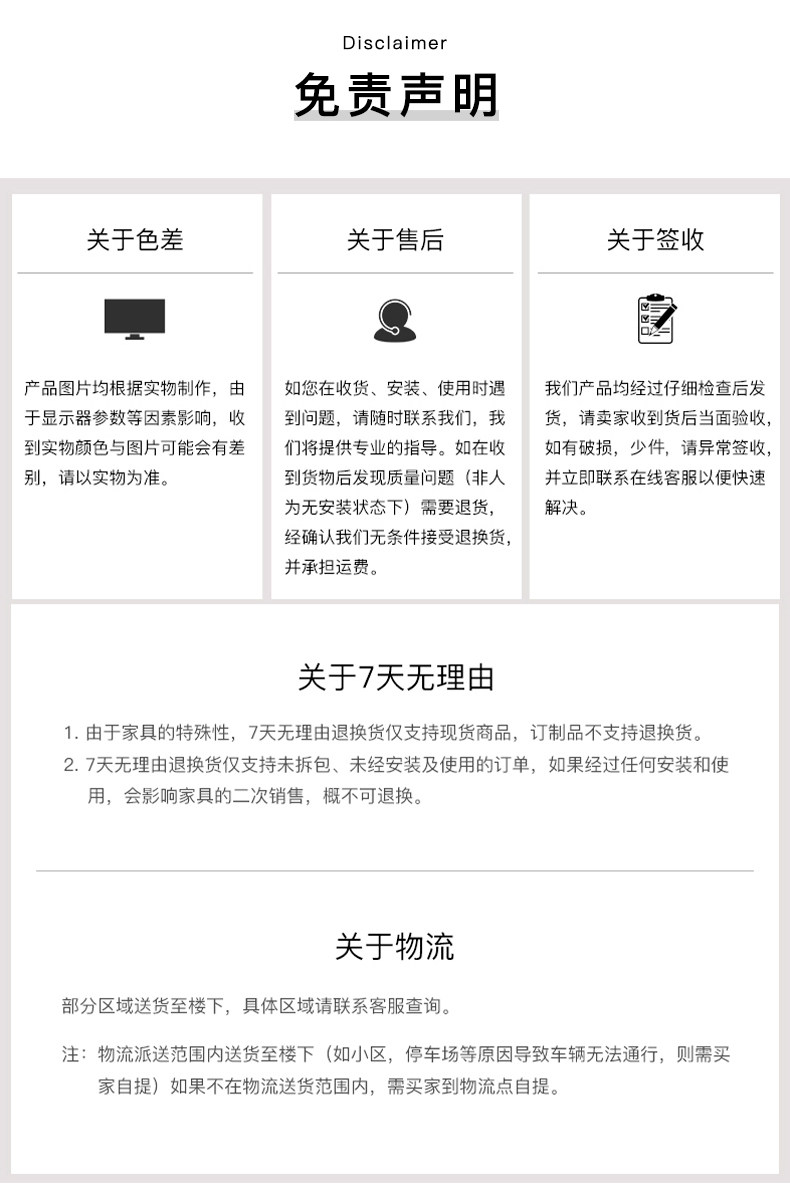 Disclaimer

免责声明

关于色差

产品图片均根据实物制作，由于显示器参数等因素影响，收到实物颜色与图片可能会有差别，请以实物为准。

关于售后

如您在收货、安装、使用时遇到问题，请随时联系我们，我们将提供专业的指导。如在收到货物后发现质量问题（非人为无安装状态下）需要退货，经确认我们无条件接受退换货，并承担运费。

关于签收

我们产品均经过仔细检查后发货，请卖家收到货后当面验收，如有破损，少件，请异常签收，并立即联系在线客服以便快速解决。

关于7天无理由

1. 由于家具的特殊性，7天无理由退换货仅支持现货商品，订制品不支持退换货。
2. 7天无理由退换货仅支持未拆包、未经安装及使用的订单，如果经过任何安装和使用，会影响家具的二次销售，概不可退换。

关于物流

部分区域送货至楼下，具体区域请联系客服查询。

注：物流派送范围内送货至楼下（如小区，停车场等原因导致车辆无法通行，则需买家自提）如果不在物流送货范围内，需买家到物流点自提。